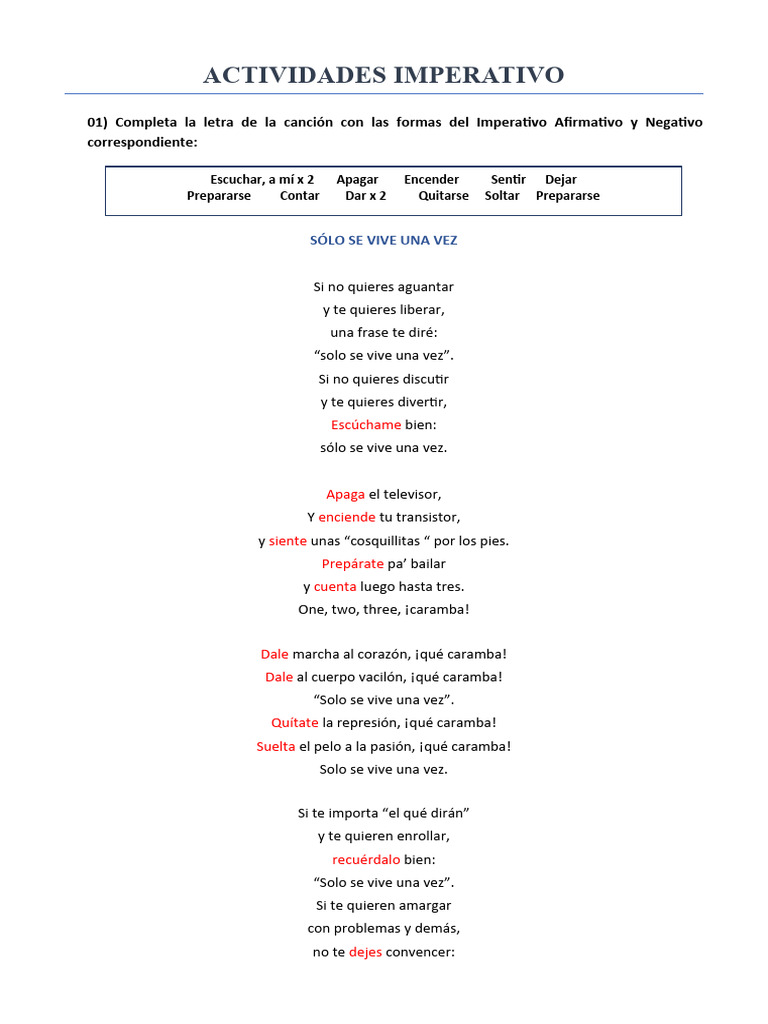 ACTIVIDADES IMPERATIVO

01) Completa la letra de la canción con las formas del Imperativo Afirmativo y Negativo correspondiente:

Escuchar, a mí x 2 Apagar Encender Sentir Dejar
Prepararse Contar Dar x 2 Quitarse Soltar Prepararse

SÓLO SE VIVE UNA VEZ

Si no quieres aguantar
y te quieres liberar,
una frase te diré:
“solo se vive una vez”.
Si no quieres discutir
y te quieres divertir,
Escúchame bien:
sólo se vive una vez.

Apaga el televisor,
Y enciende tu transistor,
y siente unas “cosquillitas “ por los pies.
Prepárate pa’ bailar
y cuenta luego hasta tres.
One, two, three, ¡caramba!

Dale marcha al corazón, ¡qué caramba!
Dale al cuerpo vacilón, ¡qué caramba!
“Solo se vive una vez”.
Quítate la represión, ¡qué caramba!
Suelta el pelo a la pasión, ¡qué caramba!
Solo se vive una vez.

Si te importa “el qué dirán”
y te quieren enrollar,
recuérdalo bien:
“Solo se vive una vez”.
Si te quieren amargar
con problemas y demás,
no te dejes convencer: